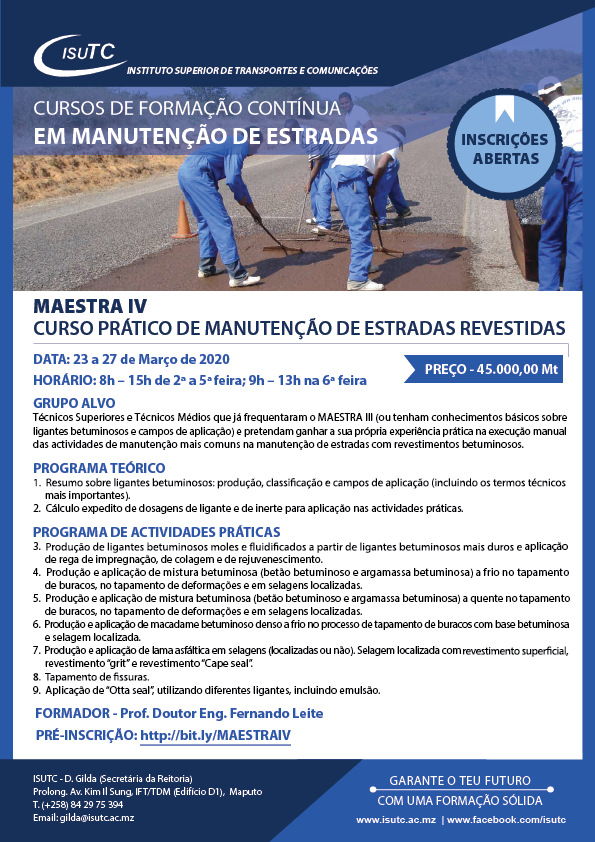 ISUTC
INSTITUTO SUPERIOR DE TRANSPORTES E COMUNICAÇÕES

CURSOS DE FORMAÇÃO CONTÍNUA
EM MANUTENÇÃO DE ESTRADAS

INSCRIÇÕES ABERTAS

MAESTRA IV
CURSO PRÁTICO DE MANUTENÇÃO DE ESTRADAS REVESTIDAS

DATA: 23 a 27 de Março de 2020
HORÁRIO: 8h – 15h de 2ª a 5ª feira; 9h – 13h na 6ª feira

PREÇO - 45.000,00 Mt

GRUPO ALVO
Técnicos Superiores e Técnicos Médios que já frequentaram o MAESTRA III (ou tenham conhecimentos básicos sobre ligantes betuminosos e campos de aplicação) e pretendam ganhar a sua própria experiência prática na execução manual das actividades de manutenção mais comuns na manutenção de estradas com revestimentos betuminosos.

PROGRAMA TEÓRICO
1. Resumo sobre ligantes betuminosos: produção, classificação e campos de aplicação (incluindo os termos técnicos mais importantes).
2. Cálculo expedito de dosagens de ligante e de inerte para aplicação nas actividades práticas.

PROGRAMA DE ACTIVIDADES PRÁTICAS
3. Produção de ligantes betuminosos moles e fluidificados a partir de ligantes betuminosos mais duros e aplicação de rega de impregnação, de colagem e de rejuvenescimento.
4. Produção e aplicação de mistura betuminosa (betão betuminoso e argamassa betuminosa) a frio no tapamento de buracos, no tapamento de deformações e em selagens localizadas.
5. Produção e aplicação de mistura betuminosa (betão betuminoso e argamassa betuminosa) a quente no tapamento de buracos, no tapamento de deformações e em selagens localizadas.
6. Produção e aplicação de macadame betuminoso denso a frio no processo de tapamento de buracos com base betuminosa e selagem localizada.
7. Produção e aplicação de lama asfáltica em selagens (localizadas ou não). Selagem localizada com revestimento superficial, revestimento "grit" e revestimento "Cape seal".
8. Tapamento de fissuras.
9. Aplicação de "Otta seal", utilizando diferentes ligantes, incluindo emulsão.

FORMADOR - Prof. Doutor Eng. Fernando Leite
PRÉ-INSCRIÇÃO: http://bit.ly/MAESTRAIV

ISUTC - D. Gilda (Secretária da Reitoria)
Prolong. Av. Kim Il Sung, IFT/TDM (Edifício D1), Maputo
T. (+258) 84 29 75 394
Email: gilda@isutc.ac.mz

GARANTE O TEU FUTURO
COM UMA FORMAÇÃO SÓLIDA
www.isutc.ac.mz | www.facebook.com/isutc